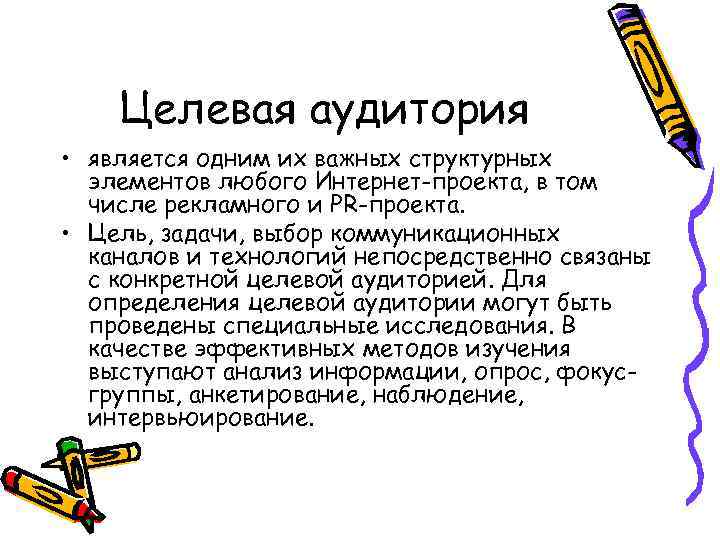 Целевая аудитория

• является одним их важных структурных элементов любого Интернет-проекта, в том числе рекламного и PR-проекта.
• Цель, задачи, выбор коммуникационных каналов и технологий непосредственно связаны с конкретной целевой аудиторией. Для определения целевой аудитории могут быть проведены специальные исследования. В качестве эффективных методов изучения выступают анализ информации, опрос, фокус-группы, анкетирование, наблюдение, интервьюирование.